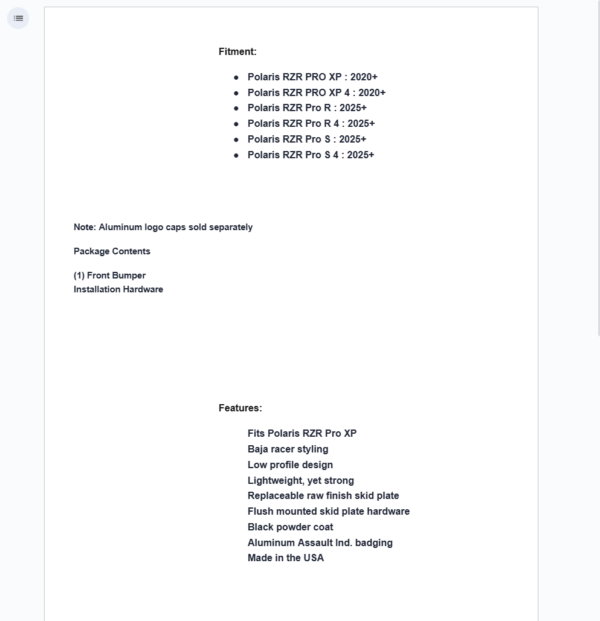 Fitment:

- Polaris RZR PRO XP : 2020+
- Polaris RZR PRO XP 4 : 2020+
- Polaris RZR Pro R : 2025+
- Polaris RZR Pro R 4 : 2025+
- Polaris RZR Pro S : 2025+
- Polaris RZR Pro S 4 : 2025+

Note: Aluminum logo caps sold separately

Package Contents

(1) Front Bumper
Installation Hardware

Features:

Fits Polaris RZR Pro XP
Baja racer styling
Low profile design
Lightweight, yet strong
Replaceable raw finish skid plate
Flush mounted skid plate hardware
Black powder coat
Aluminum Assault Ind. badging
Made in the USA